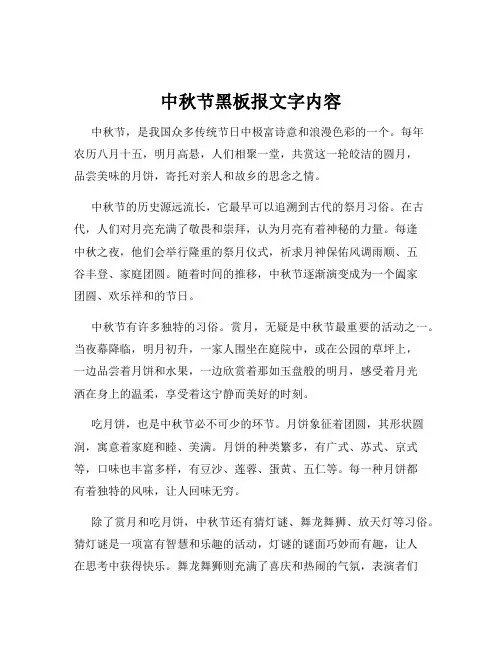 中秋节黑板报文字内容

中秋节，是我国众多传统节日中极富诗意和浪漫色彩的一个。每年农历八月十五，明月高悬，人们相聚一堂，共赏这一轮皎洁的圆月，品尝美味的月饼，寄托对亲人和故乡的思念之情。

中秋节的历史源远流长，它最早可以追溯到古代的祭月习俗。在古代，人们对月亮充满了敬畏和崇拜，认为月亮有着神秘的力量。每逢中秋之夜，他们会举行隆重的祭月仪式，祈求月神保佑风调雨顺、五谷丰登、家庭团圆。随着时间的推移，中秋节逐渐演变成为一个阖家团圆、欢乐祥和的节日。

中秋节有许多独特的习俗。赏月，无疑是中秋节最重要的活动之一。当夜幕降临，明月初升，一家人围坐在庭院中，或在公园的草坪上，一边品尝着月饼和水果，一边欣赏着那如玉盘般的明月，感受着月光洒在身上的温柔，享受着这宁静而美好的时刻。

吃月饼，也是中秋节必不可少的环节。月饼象征着团圆，其形状圆润，寓意着家庭和睦、美满。月饼的种类繁多，有广式、苏式、京式等，口味也丰富多样，有豆沙、莲蓉、蛋黄、五仁等。每一种月饼都有着独特的风味，让人回味无穷。

除了赏月和吃月饼，中秋节还有猜灯谜、舞龙舞狮、放天灯等习俗。猜灯谜是一项富有智慧和乐趣的活动，灯谜的谜面巧妙而有趣，让人在思考中获得快乐。舞龙舞狮则充满了喜庆和热闹的气氛，表演者们